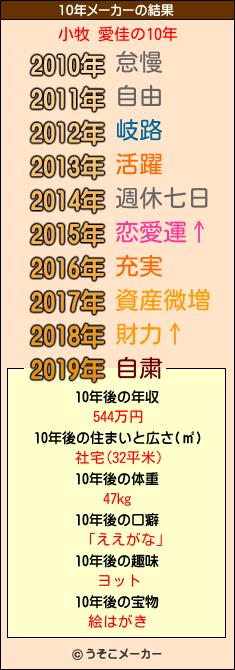 10年メーカーの結果

小牧 愛佳の10年

2010年 怠慢
2011年 自由
2012年 岐路
2013年 活躍
2014年 週休七日
2015年 恋愛運↑
2016年 充実
2017年 資産微増
2018年 財力↑
2019年 自粛

10年後の年収
544万円
10年後の住まいと広さ(㎡)
社宅(32平米)
10年後の体重
47kg
10年後の口癖
「ええがな」
10年後の趣味
ヨット
10年後の宝物
絵はがき

© うそこメーカー